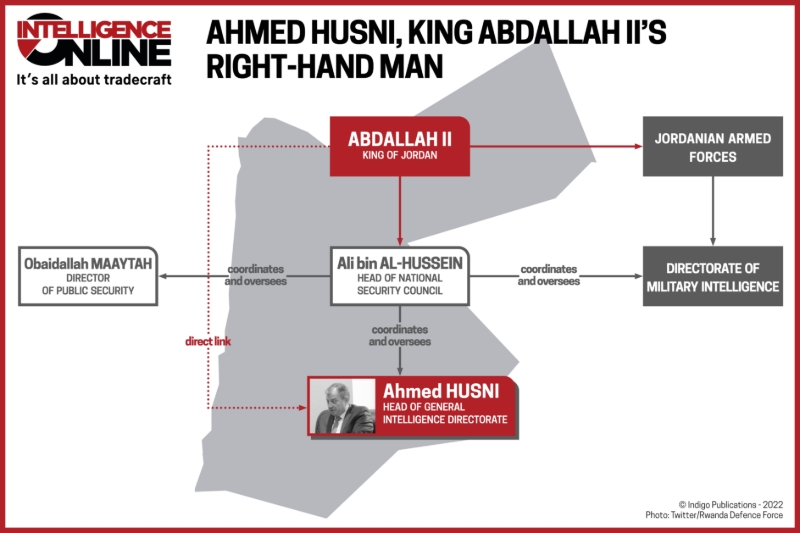 INTELLIGENCE ONLINE
It's all about tradecraft

AHMED HUSNI, KING ABDALLAH II'S RIGHT-HAND MAN

ABDALLAH II
KING OF JORDAN

JORDANIAN ARMED FORCES

Obaidallah MAAYTAH
DIRECTOR OF PUBLIC SECURITY

coordinates and oversees

Ali bin AL-HUSSEIN
HEAD OF NATIONAL SECURITY COUNCIL

coordinates and oversees

DIRECTORATE OF MILITARY INTELLIGENCE

direct link

coordinates and oversees

Ahmed HUSNI
HEAD OF GENERAL INTELLIGENCE DIRECTORATE

© Indigo Publications - 2022
Photo: Twitter/Rwanda Defence Force